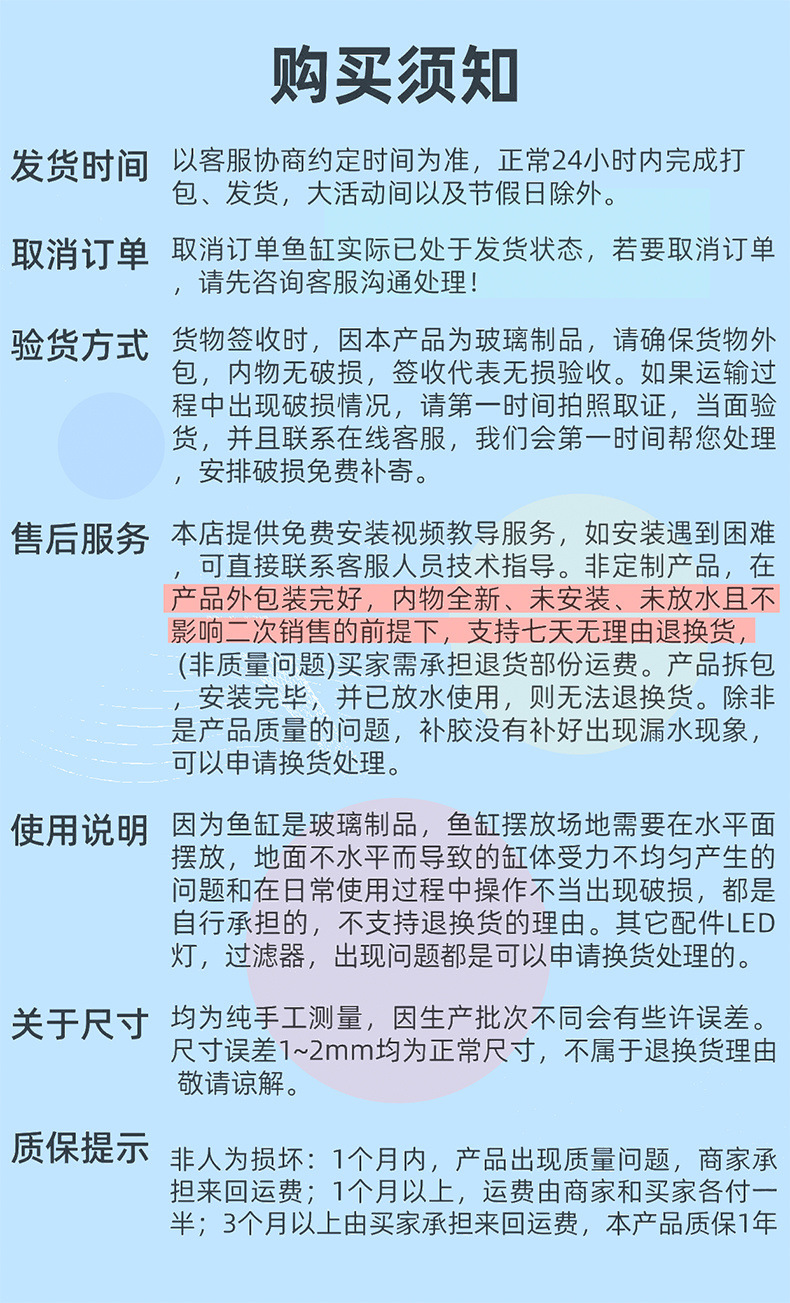 购买须知

发货时间
以客服协商约定时间为准，正常24小时内完成打包、发货，大活动间以及节假日除外。

取消订单
取消订单鱼缸实际已处于发货状态，若要取消订单，请先咨询客服沟通处理！

验货方式
货物签收时，因本产品为玻璃制品，请确保货物外包，内物无破损，签收代表无损验收。如果运输过程中出现破损情况，请第一时间拍照取证，当面验货，并且联系在线客服，我们会第一时间帮您处理，安排破损免费补寄。

售后服务
本店提供免费安装视频教导服务，如安装遇到困难，可直接联系客服人员技术指导。非定制产品，在产品外包装完好，内物全新、未安装、未放水且不影响二次销售的前提下，支持七天无理由退换货，(非质量问题)买家需承担退货部份运费。产品拆包，安装完毕，并已放水使用，则无法退换货。除非是产品质量的问题，补胶没有补好出现漏水现象，可以申请换货处理。

使用说明
因为鱼缸是玻璃制品，鱼缸摆放场地需要在水平面摆放，地面不水平而导致的缸体受力不均匀产生的问题和在日常使用过程中操作不当出现破损，都是自行承担的，不支持退换货的理由。其它配件LED灯，过滤器，出现问题都是可以申请换货处理的。

关于尺寸
均为纯手工测量，因生产批次不同会有些许误差。尺寸误差1~2mm均为正常尺寸，不属于退换货理由 敬请谅解。

质保提示
非人为损坏：1个月内，产品出现质量问题，商家承担来回运费；1个月以上，运费由商家和买家各付一半；3个月以上由买家承担来回运费，本产品质保1年